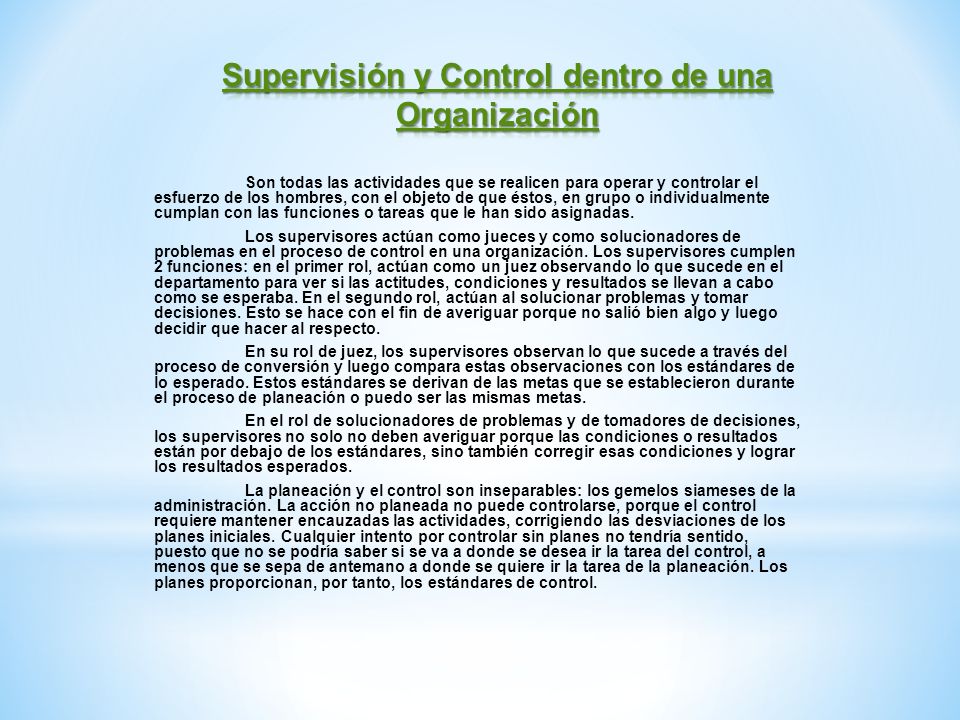 Supervisión y Control dentro de una Organización

Son todas las actividades que se realicen para operar y controlar el esfuerzo de los hombres, con el objeto de que éstos, en grupo o individualmente cumplan con las funciones o tareas que le han sido asignadas.

Los supervisores actúan como jueces y como solucionadores de problemas en el proceso de control en una organización. Los supervisores cumplen 2 funciones: en el primer rol, actúan como un juez observando lo que sucede en el departamento para ver si las actitudes, condiciones y resultados se llevan a cabo como se esperaba. En el segundo rol, actúan al solucionar problemas y tomar decisiones. Esto se hace con el fin de averiguar porque no salió bien algo y luego decidir que hacer al respecto.

En su rol de juez, los supervisores observan lo que sucede a través del proceso de conversión y luego compara estas observaciones con los estándares de lo esperado. Estos estándares se derivan de las metas que se establecieron durante el proceso de planeación o puedo ser las mismas metas.

En el rol de solucionadores de problemas y de tomadores de decisiones, los supervisores no solo no deben averiguar porque las condiciones o resultados están por debajo de los estándares, sino también corregir esas condiciones y lograr los resultados esperados.

La planeación y el control son inseparables: los gemelos siameses de la administración. La acción no planeada no puede controlarse, porque el control requiere mantener encauzadas las actividades, corrigiendo las desviaciones de los planes iniciales. Cualquier intento por controlar sin planes no tendría sentido, puesto que no se podría saber si se va a donde se desea ir la tarea del control, a menos que se sepa de antemano a donde se quiere ir la tarea de la planeación. Los planes proporcionan, por tanto, los estándares de control.